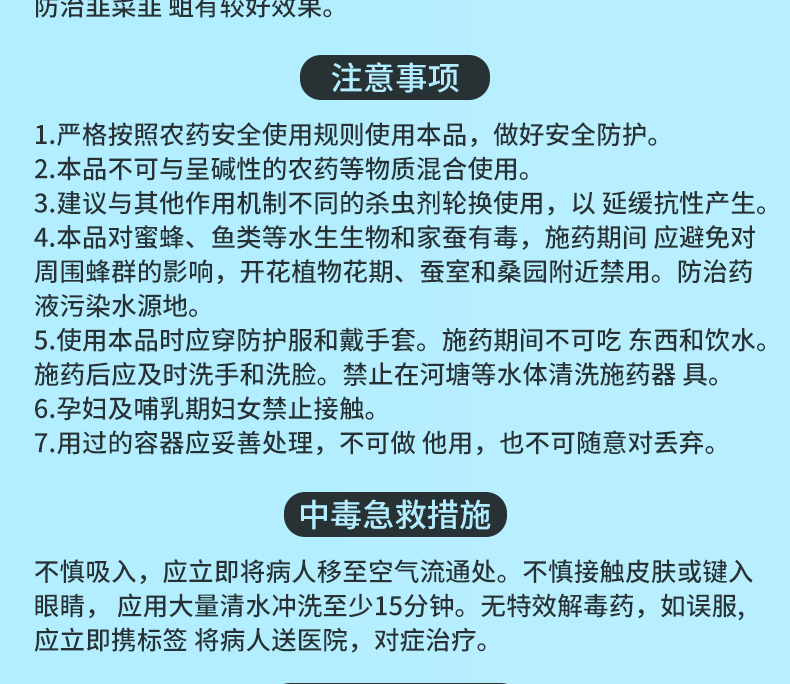 防治韭菜韭 蛆有较好效果。

注意事项

1.严格按照农药安全使用规则使用本品，做好安全防护。
2.本品不可与呈碱性的农药等物质混合使用。
3.建议与其他作用机制不同的杀虫剂轮换使用，以 延缓抗性产生。
4.本品对蜜蜂、鱼类等水生生物和家蚕有毒，施药期间 应避免对周围蜂群的影响，开花植物花期、蚕室和桑园附近禁用。防治药液污染水源地。
5.使用本品时应穿防护服和戴手套。施药期间不可吃 东西和饮水。施药后应及时洗手和洗脸。禁止在河塘等水体清洗施药器 具。
6.孕妇及哺乳期妇女禁止接触。
7.用过的容器应妥善处理，不可做 他用，也不可随意对丢弃。

中毒急救措施

不慎吸入，应立即将病人移至空气流通处。不慎接触皮肤或键入眼睛， 应用大量清水冲洗至少15分钟。无特效解毒药，如误服，应立即携标签 将病人送医院，对症治疗。